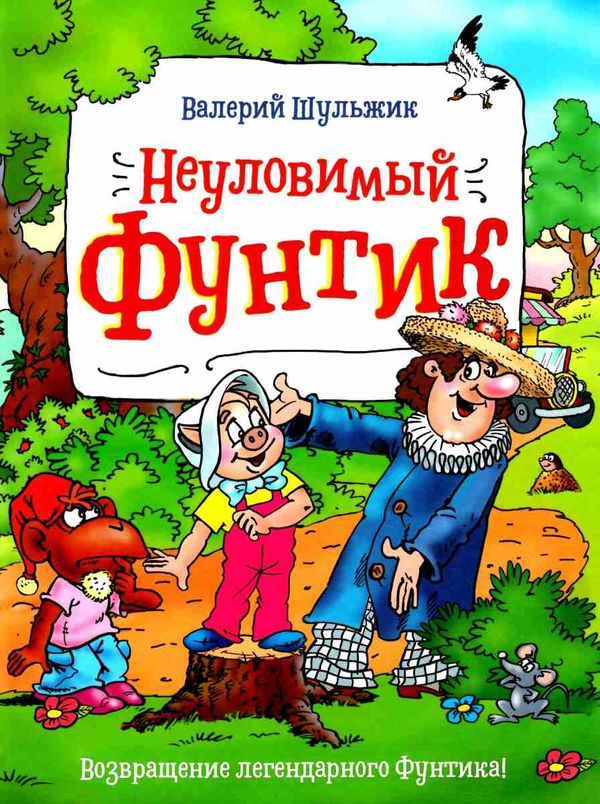 Валерий Шульжик

Неуловимый
Фунтик

Возвращение легендарного Фунтика!